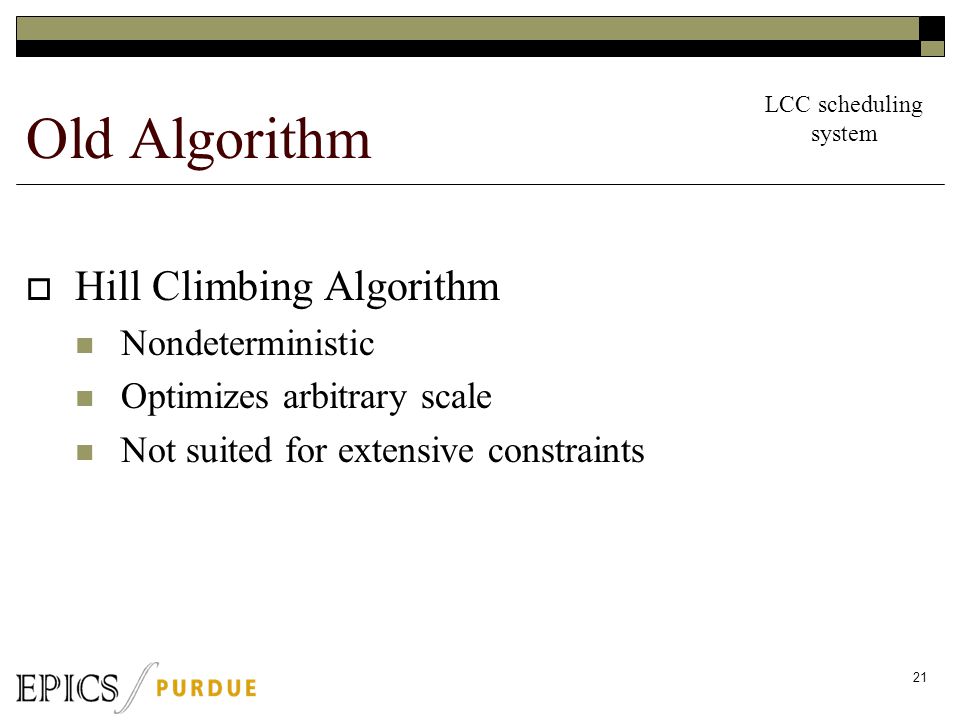 Old Algorithm

LCC scheduling system

Hill Climbing Algorithm
Nondeterministic
Optimizes arbitrary scale
Not suited for extensive constraints

EPICS PURDUE

21